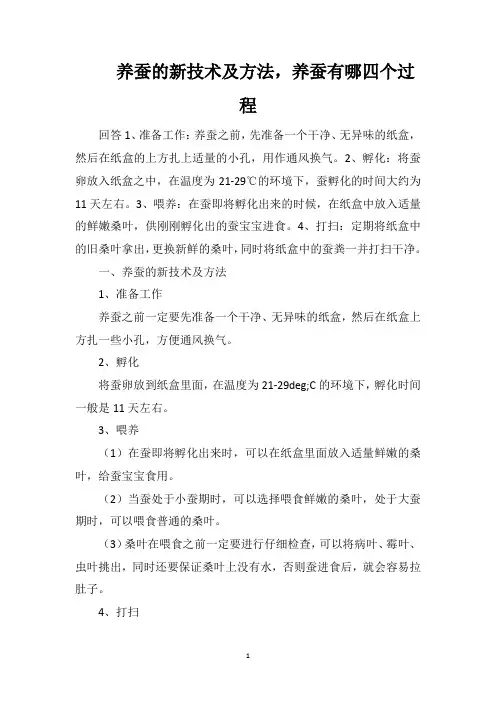 养蚕的新技术及方法，养蚕有哪四个过程

回答 1、准备工作：养蚕之前，先准备一个干净、无异味的纸盒，然后在纸盒的上方扎上适量的小孔，用作通风换气。2、孵化：将蚕卵放入纸盒之中，在温度为 21-29℃的环境下，蚕孵化的时间大约为 11 天左右。3、喂养：在蚕即将孵化出来的时候，在纸盒中放入适量的鲜嫩桑叶，供刚刚孵化出的蚕宝宝进食。4、打扫：定期将纸盒中的旧桑叶拿出，更换新鲜的桑叶，同时将纸盒中的蚕粪一并打扫干净。

一、养蚕的新技术及方法

1、准备工作

养蚕之前一定要先准备一个干净、无异味的纸盒，然后在纸盒上方扎一些小孔，方便通风换气。

2、孵化

将蚕卵放到纸盒里面，在温度为 21-29deg;C 的环境下，孵化时间一般是 11 天左右。

3、喂养

（1）在蚕即将孵化出来时，可以在纸盒里面放入适量鲜嫩的桑叶，给蚕宝宝食用。

（2）当蚕处于小蚕期时，可以选择喂食鲜嫩的桑叶，处于大蚕期时，可以喂食普通的桑叶。

（3）桑叶在喂食之前一定要进行仔细检查，可以将病叶、霉叶、虫叶挑出，同时还要保证桑叶上没有水，否则蚕进食后，就会容易拉肚子。

4、打扫

1